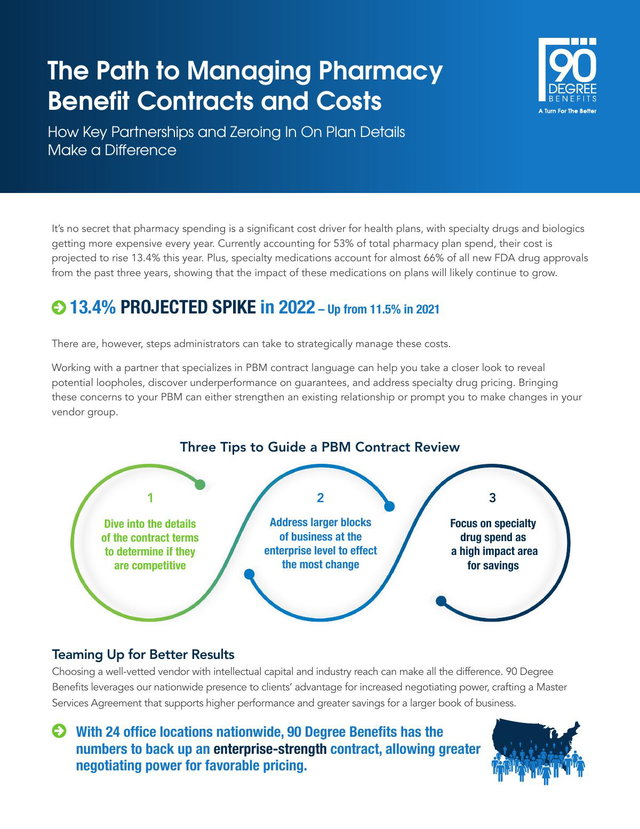 The Path to Managing Pharmacy Benefit Contracts and Costs

How Key Partnerships and Zeroing In On Plan Details Make a Difference

90 DEGREE BENEFITS
A Turn For The Better

It's no secret that pharmacy spending is a significant cost driver for health plans, with specialty drugs and biologics getting more expensive every year. Currently accounting for 53% of total pharmacy plan spend, their cost is projected to rise 13.4% this year. Plus, specialty medications account for almost 66% of all new FDA drug approvals from the past three years, showing that the impact of these medications on plans will likely continue to grow.

13.4% PROJECTED SPIKE in 2022 – Up from 11.5% in 2021

There are, however, steps administrators can take to strategically manage these costs.

Working with a partner that specializes in PBM contract language can help you take a closer look to reveal potential loopholes, discover underperformance on guarantees, and address specialty drug pricing. Bringing these concerns to your PBM can either strengthen an existing relationship or prompt you to make changes in your vendor group.

Three Tips to Guide a PBM Contract Review

1
Dive into the details of the contract terms to determine if they are competitive

2
Address larger blocks of business at the enterprise level to effect the most change

3
Focus on specialty drug spend as a high impact area for savings

Teaming Up for Better Results
Choosing a well-vetted vendor with intellectual capital and industry reach can make all the difference. 90 Degree Benefits leverages our nationwide presence to clients' advantage for increased negotiating power, crafting a Master Services Agreement that supports higher performance and greater savings for a larger book of business.

With 24 office locations nationwide, 90 Degree Benefits has the numbers to back up an enterprise-strength contract, allowing greater negotiating power for favorable pricing.